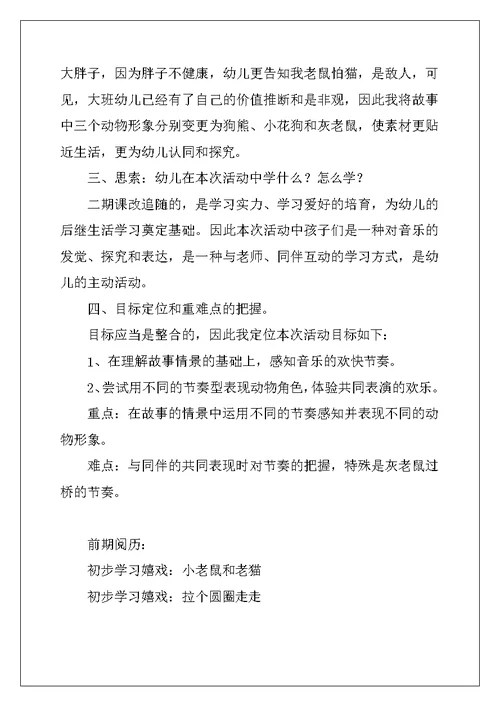 大胖子，因为胖子不健康，幼儿更告知我老鼠怕猫，是敌人，可见，大班幼儿已经有了自己的价值推断和是非观，因此我将故事中三个动物形象分别变更为狗熊、小花狗和灰老鼠，使素材更贴近生活，更为幼儿认同和探究。

三、思索：幼儿在本次活动中学什么？怎么学？

二期课改追随的，是学习实力、学习爱好的培育，为幼儿的后继生活学习奠定基础。因此本次活动中孩子们是一种对音乐的发觉、探究和表达，是一种与老师、同伴互动的学习方式，是幼儿的主动活动。

四、目标定位和重难点的把握。

目标应当是整合的，因此我定位本次活动目标如下：

1、在理解故事情景的基础上，感知音乐的欢快节奏。

2、尝试用不同的节奏型表现动物角色，体验共同表演的欢乐。

重点：在故事的情景中运用不同的节奏感知并表现不同的动物形象。

难点：与同伴的共同表现时对节奏的把握，特殊是灰老鼠过桥的节奏。

前期阅历：

初步学习嬉戏：小老鼠和老猫

初步学习嬉戏：拉个圆圈走走